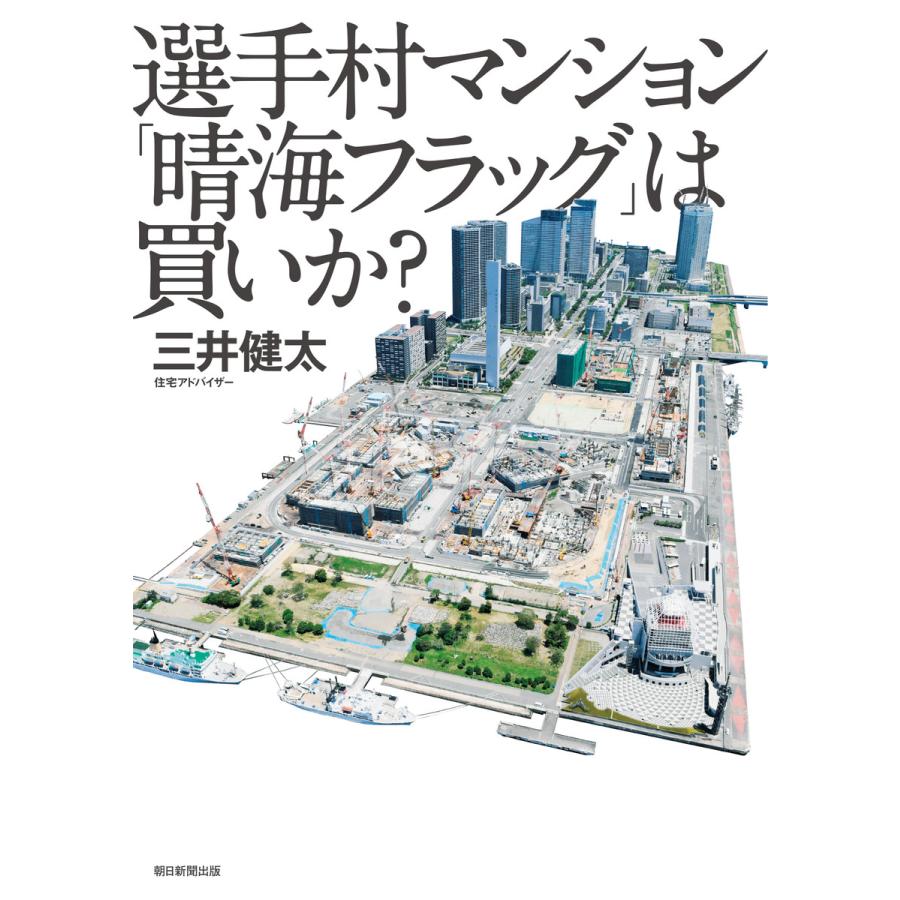 選手村マンション「晴海フラッグ」は買いか?

三井健太
住宅アドバイザー

朝日新聞出版